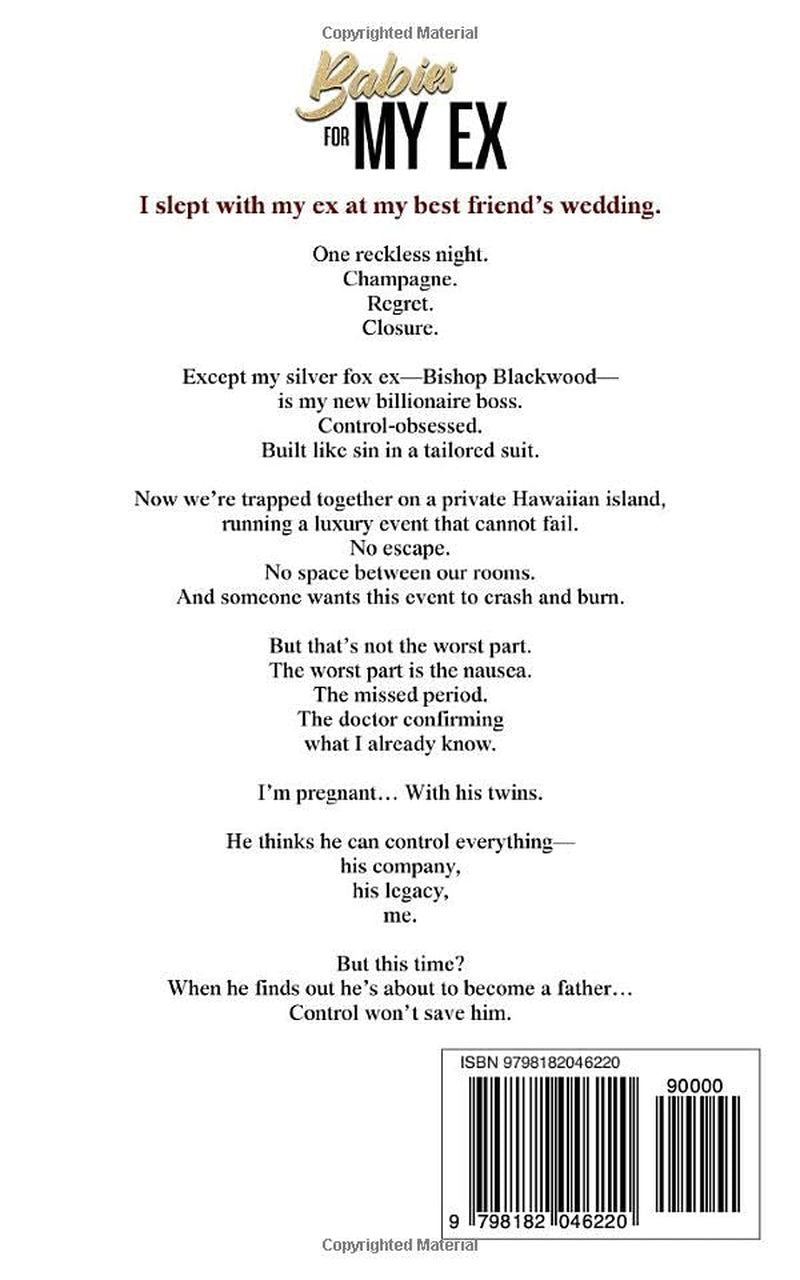 Copyrighted Material

Babies FOR MY EX

I slept with my ex at my best friend's wedding.

One reckless night.
Champagne.
Regret.
Closure.

Except my silver fox ex—Bishop Blackwood—
is my new billionaire boss.
Control-obsessed.
Built like sin in a tailored suit.

Now we're trapped together on a private Hawaiian island,
running a luxury event that cannot fail.
No escape.
No space between our rooms.
And someone wants this event to crash and burn.

But that's not the worst part.
The worst part is the nausea.
The missed period.
The doctor confirming
what I already know.

I'm pregnant… With his twins.

He thinks he can control everything—
his company,
his legacy,
me.

But this time?
When he finds out he's about to become a father…
Control won't save him.

ISBN 9798182046220

90000

9 798182 046220

Copyrighted Material